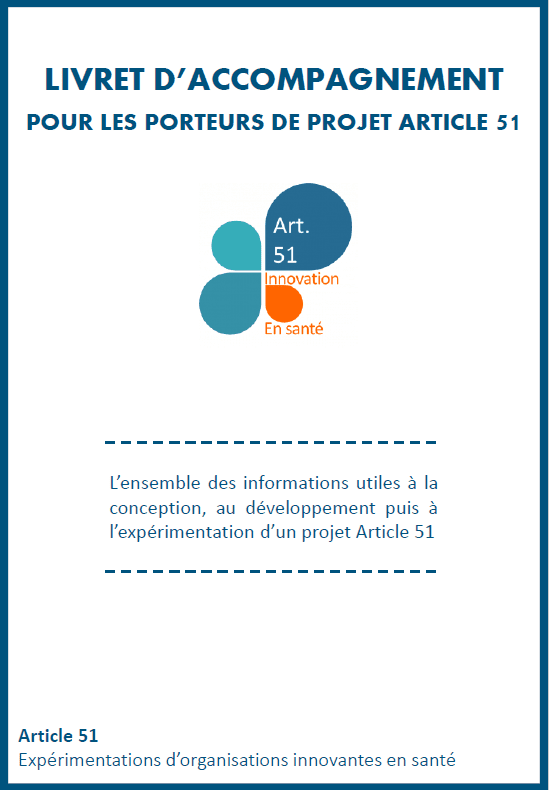 LIVRET D'ACCOMPAGNEMENT

POUR LES PORTEURS DE PROJET ARTICLE 51

Art. 51
Innovation
En santé

L'ensemble des informations utiles à la conception, au développement puis à l'expérimentation d'un projet Article 51

Article 51
Expérimentations d'organisations innovantes en santé